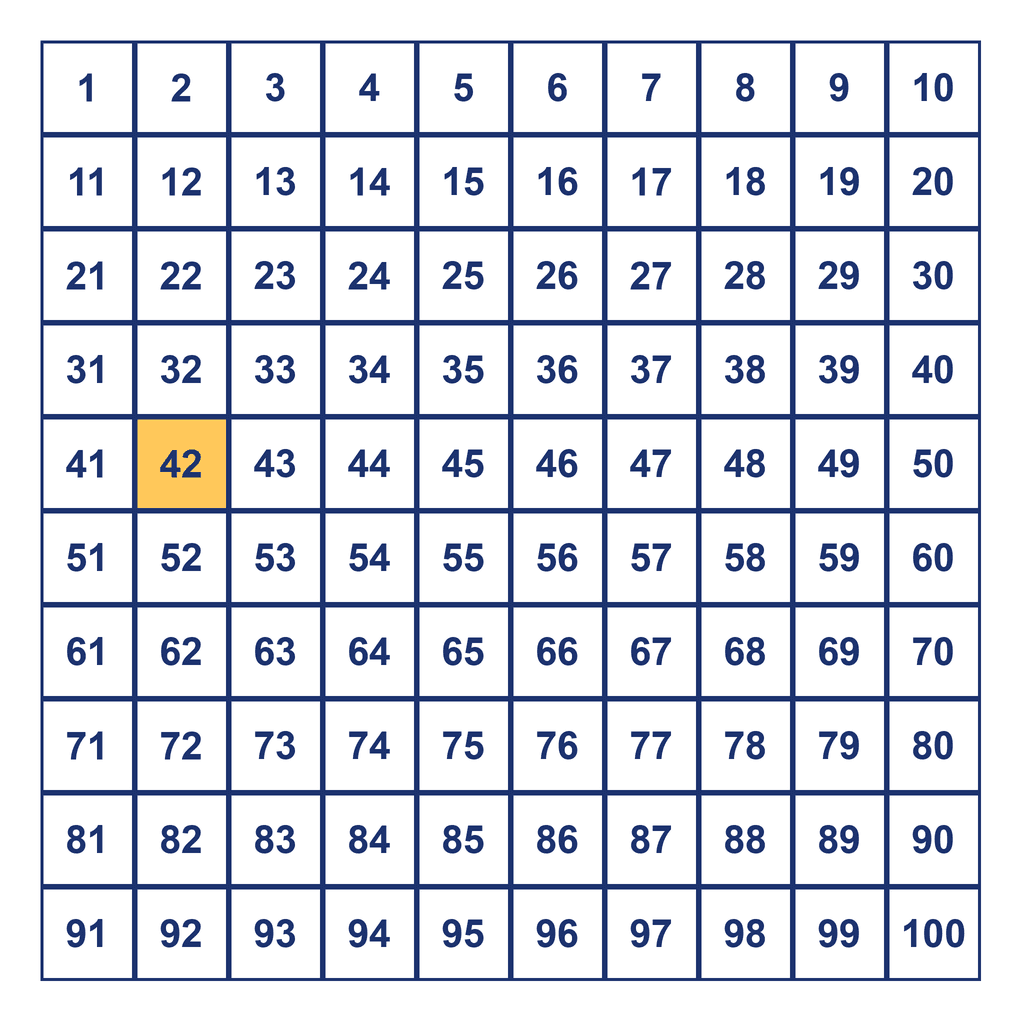 | 1 | 2 | 3 | 4 | 5 | 6 | 7 | 8 | 9 | 10 |
|---|---|---|---|---|---|---|---|---|---|
| 11 | 12 | 13 | 14 | 15 | 16 | 17 | 18 | 19 | 20 |
| 21 | 22 | 23 | 24 | 25 | 26 | 27 | 28 | 29 | 30 |
| 31 | 32 | 33 | 34 | 35 | 36 | 37 | 38 | 39 | 40 |
| 41 | 42 | 43 | 44 | 45 | 46 | 47 | 48 | 49 | 50 |
| 51 | 52 | 53 | 54 | 55 | 56 | 57 | 58 | 59 | 60 |
| 61 | 62 | 63 | 64 | 65 | 66 | 67 | 68 | 69 | 70 |
| 71 | 72 | 73 | 74 | 75 | 76 | 77 | 78 | 79 | 80 |
| 81 | 82 | 83 | 84 | 85 | 86 | 87 | 88 | 89 | 90 |
| 91 | 92 | 93 | 94 | 95 | 96 | 97 | 98 | 99 | 100 |